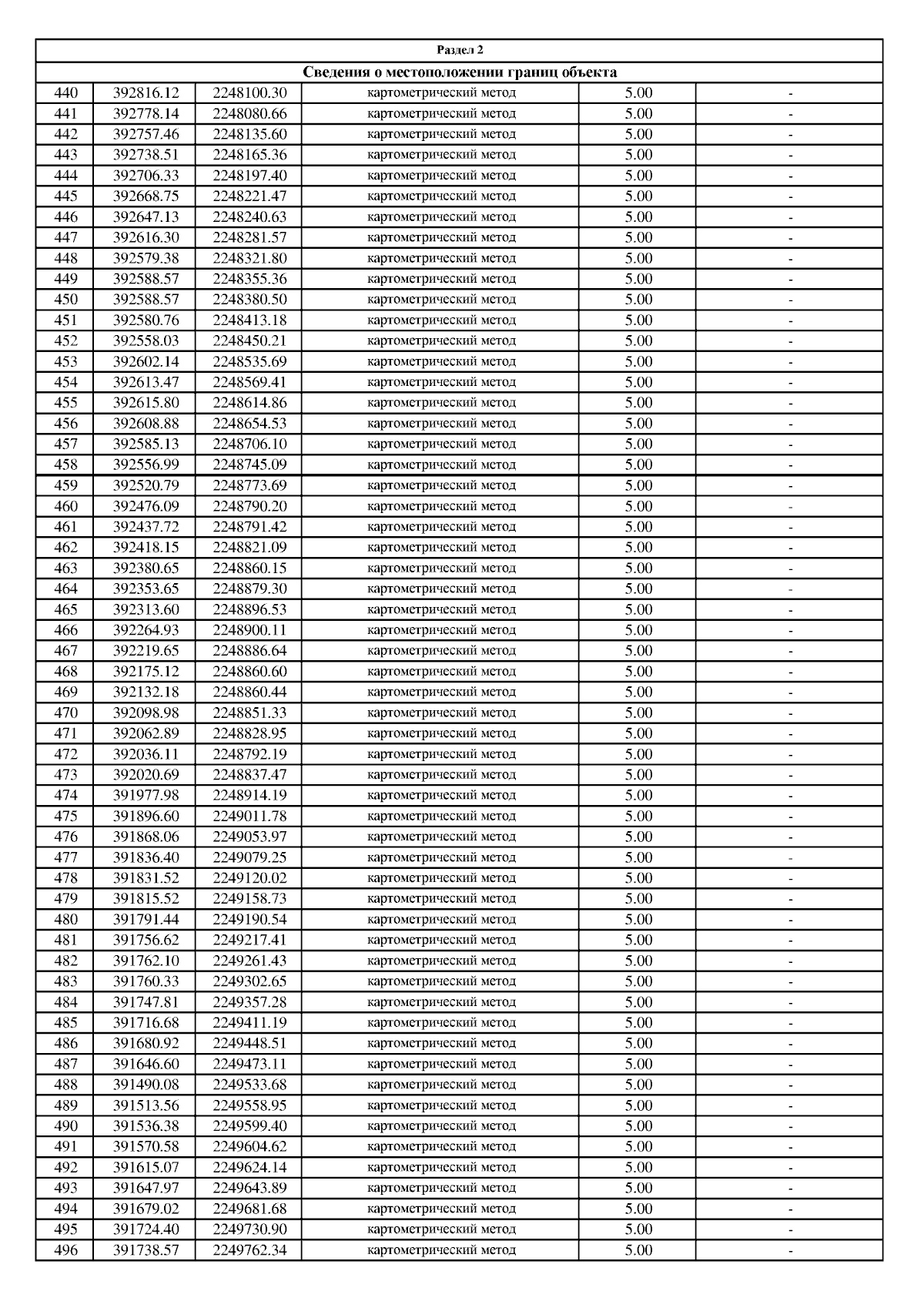 | Раздел 2 | | | | | |
|---|---|---|---|---|---|
| Сведения о местоположении границ объекта | | | | | |
| 440 | 392816.12 | 2248100.30 | картометрический метод | 5.00 | - |
| 441 | 392778.14 | 2248080.66 | картометрический метод | 5.00 | - |
| 442 | 392757.46 | 2248135.60 | картометрический метод | 5.00 | - |
| 443 | 392738.51 | 2248165.36 | картометрический метод | 5.00 | - |
| 444 | 392706.33 | 2248197.40 | картометрический метод | 5.00 | - |
| 445 | 392668.75 | 2248221.47 | картометрический метод | 5.00 | - |
| 446 | 392647.13 | 2248240.63 | картометрический метод | 5.00 | - |
| 447 | 392616.30 | 2248281.57 | картометрический метод | 5.00 | - |
| 448 | 392579.38 | 2248321.80 | картометрический метод | 5.00 | - |
| 449 | 392588.57 | 2248355.36 | картометрический метод | 5.00 | - |
| 450 | 392588.57 | 2248380.50 | картометрический метод | 5.00 | - |
| 451 | 392580.76 | 2248413.18 | картометрический метод | 5.00 | - |
| 452 | 392558.03 | 2248450.21 | картометрический метод | 5.00 | - |
| 453 | 392602.14 | 2248535.69 | картометрический метод | 5.00 | - |
| 454 | 392613.47 | 2248569.41 | картометрический метод | 5.00 | - |
| 455 | 392615.80 | 2248614.86 | картометрический метод | 5.00 | - |
| 456 | 392608.88 | 2248654.53 | картометрический метод | 5.00 | - |
| 457 | 392585.13 | 2248706.10 | картометрический метод | 5.00 | - |
| 458 | 392556.99 | 2248745.09 | картометрический метод | 5.00 | - |
| 459 | 392520.79 | 2248773.69 | картометрический метод | 5.00 | - |
| 460 | 392476.09 | 2248790.20 | картометрический метод | 5.00 | - |
| 461 | 392437.72 | 2248791.42 | картометрический метод | 5.00 | - |
| 462 | 392418.15 | 2248821.09 | картометрический метод | 5.00 | - |
| 463 | 392380.65 | 2248860.15 | картометрический метод | 5.00 | - |
| 464 | 392353.65 | 2248879.30 | картометрический метод | 5.00 | - |
| 465 | 392313.60 | 2248896.53 | картометрический метод | 5.00 | - |
| 466 | 392264.93 | 2248900.11 | картометрический метод | 5.00 | - |
| 467 | 392219.65 | 2248886.64 | картометрический метод | 5.00 | - |
| 468 | 392175.12 | 2248860.60 | картометрический метод | 5.00 | - |
| 469 | 392132.18 | 2248860.44 | картометрический метод | 5.00 | - |
| 470 | 392098.98 | 2248851.33 | картометрический метод | 5.00 | - |
| 471 | 392062.89 | 2248828.95 | картометрический метод | 5.00 | - |
| 472 | 392036.11 | 2248792.19 | картометрический метод | 5.00 | - |
| 473 | 392020.69 | 2248837.47 | картометрический метод | 5.00 | - |
| 474 | 391977.98 | 2248914.19 | картометрический метод | 5.00 | - |
| 475 | 391896.60 | 2249011.78 | картометрический метод | 5.00 | - |
| 476 | 391868.06 | 2249053.97 | картометрический метод | 5.00 | - |
| 477 | 391836.40 | 2249079.25 | картометрический метод | 5.00 | - |
| 478 | 391831.52 | 2249120.02 | картометрический метод | 5.00 | - |
| 479 | 391815.52 | 2249158.73 | картометрический метод | 5.00 | - |
| 480 | 391791.44 | 2249190.54 | картометрический метод | 5.00 | - |
| 481 | 391756.62 | 2249217.41 | картометрический метод | 5.00 | - |
| 482 | 391762.10 | 2249261.43 | картометрический метод | 5.00 | - |
| 483 | 391760.33 | 2249302.65 | картометрический метод | 5.00 | - |
| 484 | 391747.81 | 2249357.28 | картометрический метод | 5.00 | - |
| 485 | 391716.68 | 2249411.19 | картометрический метод | 5.00 | - |
| 486 | 391680.92 | 2249448.51 | картометрический метод | 5.00 | - |
| 487 | 391646.60 | 2249473.11 | картометрический метод | 5.00 | - |
| 488 | 391490.08 | 2249533.68 | картометрический метод | 5.00 | - |
| 489 | 391513.56 | 2249558.95 | картометрический метод | 5.00 | - |
| 490 | 391536.38 | 2249599.40 | картометрический метод | 5.00 | - |
| 491 | 391570.58 | 2249604.62 | картометрический метод | 5.00 | - |
| 492 | 391615.07 | 2249624.14 | картометрический метод | 5.00 | - |
| 493 | 391647.97 | 2249643.89 | картометрический метод | 5.00 | - |
| 494 | 391679.02 | 2249681.68 | картометрический метод | 5.00 | - |
| 495 | 391724.40 | 2249730.90 | картометрический метод | 5.00 | - |
| 496 | 391738.57 | 2249762.34 | картометрический метод | 5.00 | - |